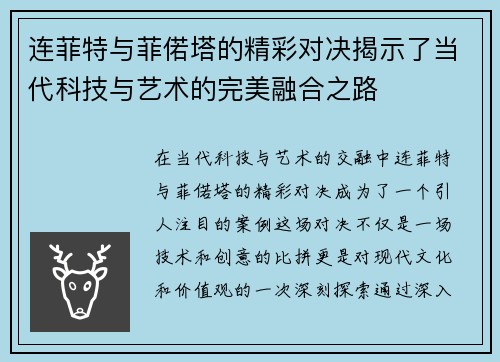 连菲特与菲偌塔的精彩对决揭示了当代科技与艺术的完美融合之路

在当代科技与艺术的交融中连菲特与菲偌塔的精彩对决成为了一个引人注目的案例这场对决不仅是一场技术和创意的比拼更是对现代文化和价值观的一次深刻探索通过深入